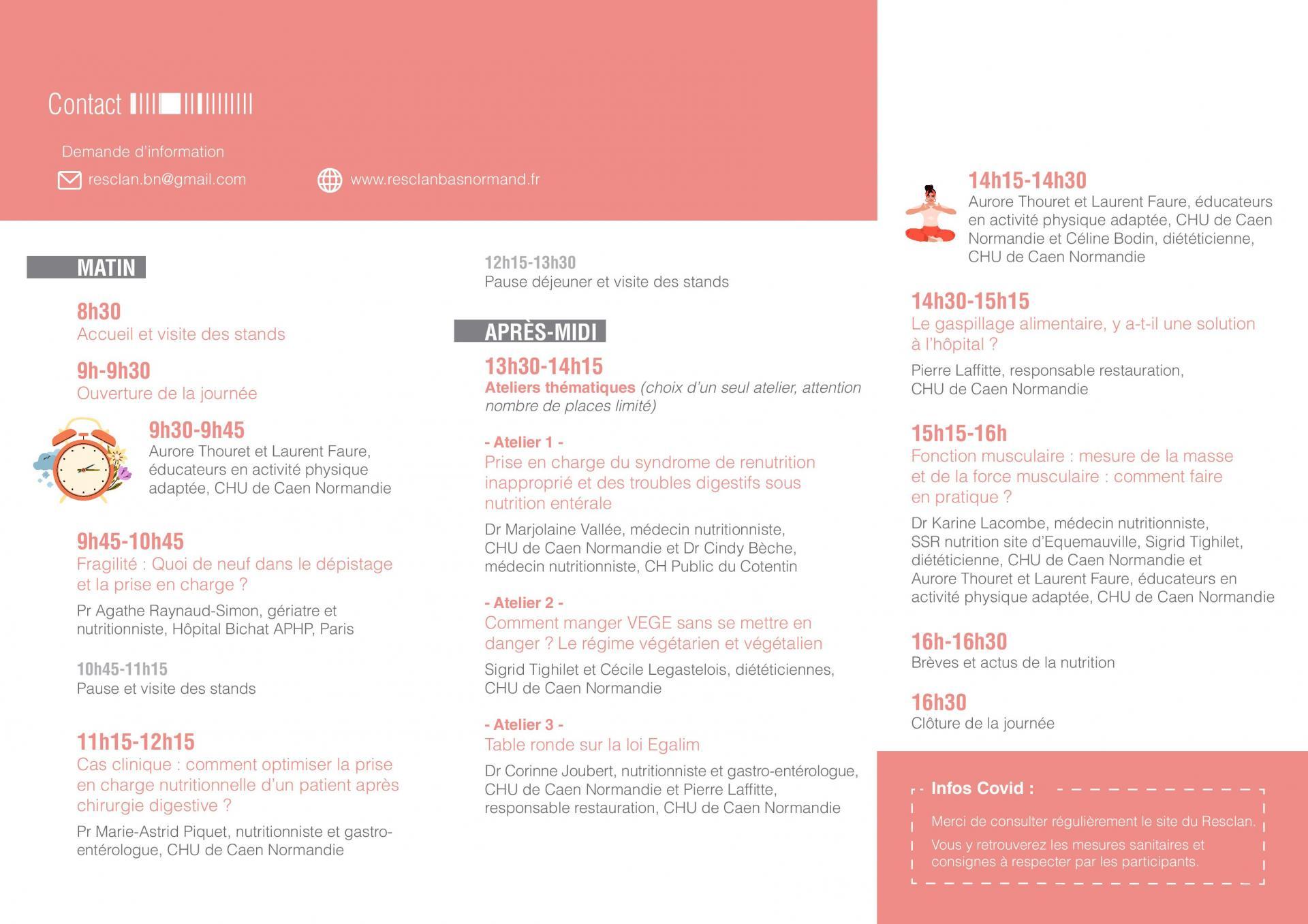 Contact

Demande d'information

resclan.bn@gmail.com

www.resclanbasnormand.fr

MATIN

8h30
Accueil et visite des stands

9h-9h30
Ouverture de la journée

9h30-9h45
Aurore Thouret et Laurent Faure, éducateurs en activité physique adaptée, CHU de Caen Normandie

9h45-10h45
Fragilité : Quoi de neuf dans le dépistage et la prise en charge ?
Pr Agathe Raynaud-Simon, gériatre et nutritionniste, Hôpital Bichat APHP, Paris

10h45-11h15
Pause et visite des stands

11h15-12h15
Cas clinique : comment optimiser la prise en charge nutritionnelle d'un patient après chirurgie digestive ?
Pr Marie-Astrid Piquet, nutritionniste et gastro-entérologue, CHU de Caen Normandie

12h15-13h30
Pause déjeuner et visite des stands

APRÈS-MIDI

13h30-14h15
Ateliers thématiques (choix d'un seul atelier, attention nombre de places limité)

- Atelier 1 -
Prise en charge du syndrome de renutrition inapproprié et des troubles digestifs sous nutrition entérale
Dr Marjolaine Vallée, médecin nutritionniste, CHU de Caen Normandie et Dr Cindy Bèche, médecin nutritionniste, CH Public du Cotentin

- Atelier 2 -
Comment manger VEGE sans se mettre en danger ? Le régime végétarien et végétalien
Sigrid Tighilet et Cécile Legastelois, diététiciennes, CHU de Caen Normandie

- Atelier 3 -
Table ronde sur la loi Egalim
Dr Corinne Joubert, nutritionniste et gastro-entérologue, CHU de Caen Normandie et Pierre Laffitte, responsable restauration, CHU de Caen Normandie

14h15-14h30
Aurore Thouret et Laurent Faure, éducateurs en activité physique adaptée, CHU de Caen Normandie et Céline Bodin, diététicienne, CHU de Caen Normandie

14h30-15h15
Le gaspillage alimentaire, y a-t-il une solution à l'hôpital ?
Pierre Laffitte, responsable restauration, CHU de Caen Normandie

15h15-16h
Fonction musculaire : mesure de la masse et de la force musculaire : comment faire en pratique ?
Dr Karine Lacombe, médecin nutritionniste, SSR nutrition site d'Equemauville, Sigrid Tighilet, diététicienne, CHU de Caen Normandie et Aurore Thouret et Laurent Faure, éducateurs en activité physique adaptée, CHU de Caen Normandie

16h-16h30
Brèves et actus de la nutrition

16h30
Clôture de la journée

Infos Covid :
Merci de consulter régulièrement le site du Resclan.
Vous y retrouverez les mesures sanitaires et consignes à respecter par les participants.